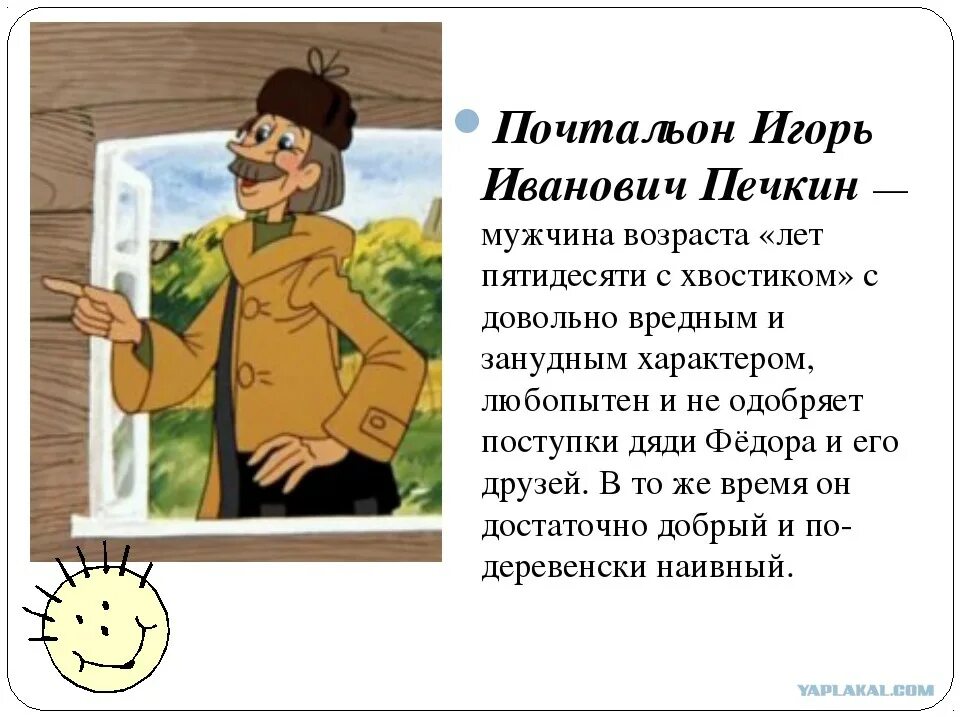 Почтальон Игорь Иванович Печкин — мужчина возраста «лет пятидесяти с хвостиком» с довольно вредным и занудным характером, любопытен и не одобряет поступки дяди Фёдора и его друзей. В то же время он достаточно добрый и по-деревенски наивный.

YAPLAKAL.COM